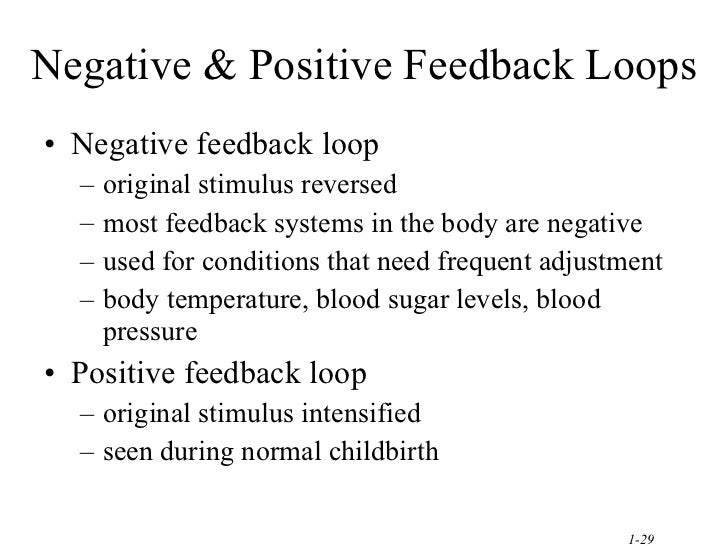 Negative & Positive Feedback Loops

• Negative feedback loop
– original stimulus reversed
– most feedback systems in the body are negative
– used for conditions that need frequent adjustment
– body temperature, blood sugar levels, blood pressure

• Positive feedback loop
– original stimulus intensified
– seen during normal childbirth

1-29